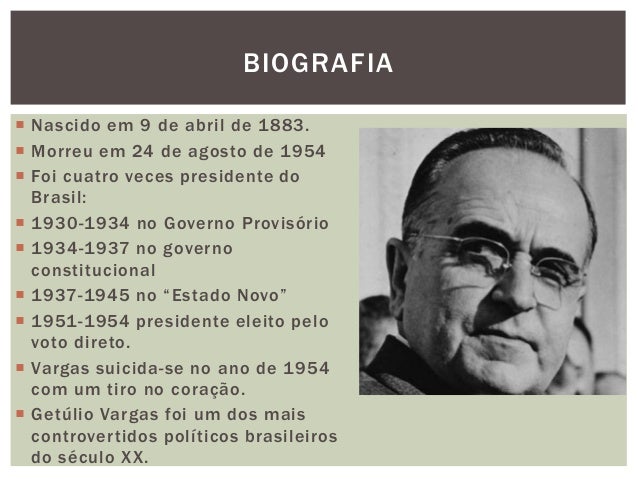 BIOGRAFIA

• Nascido em 9 de abril de 1883.
• Morreu em 24 de agosto de 1954
• Foi cuatro veces presidente do Brasil:
• 1930-1934 no Governo Provisório
• 1934-1937 no governo constitucional
• 1937-1945 no "Estado Novo"
• 1951-1954 presidente eleito pelo voto direto.
• Vargas suicida-se no ano de 1954 com um tiro no coração.
• Getúlio Vargas foi um dos mais controvertidos políticos brasileiros do século XX.